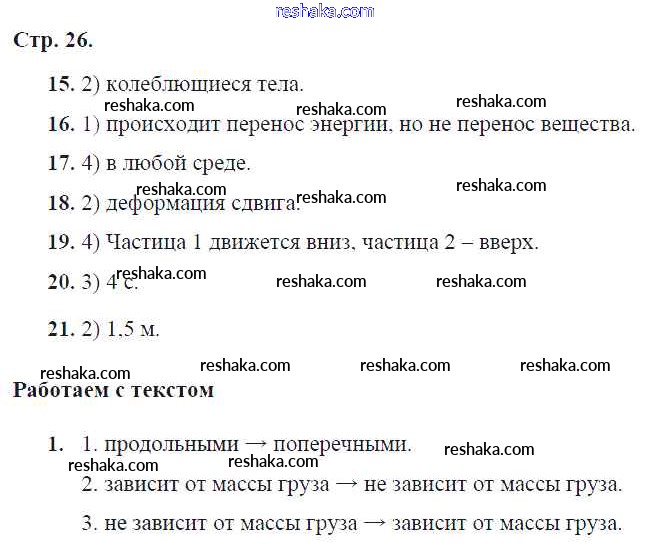 reshaka.com

Стр. 26.

15. 2) колеблющиеся тела.

reshaka.com reshaka.com reshaka.com

16. 1) происходит перенос энергии, но не перенос вещества.

17. 4) в любой среде.

reshaka.com reshaka.com reshaka.com

18. 2) деформация сдвига.

19. 4) Частица 1 движется вниз, частица 2 – вверх.

reshaka.com reshaka.com reshaka.com

20. 3) 4 с.

21. 2) 1,5 м.

reshaka.com reshaka.com reshaka.com reshaka.com

Работаем с текстом

1. 1. продольными → поперечными.

reshaka.com reshaka.com reshaka.com

2. зависит от массы груза → не зависит от массы груза.

3. не зависит от массы груза → зависит от массы груза.